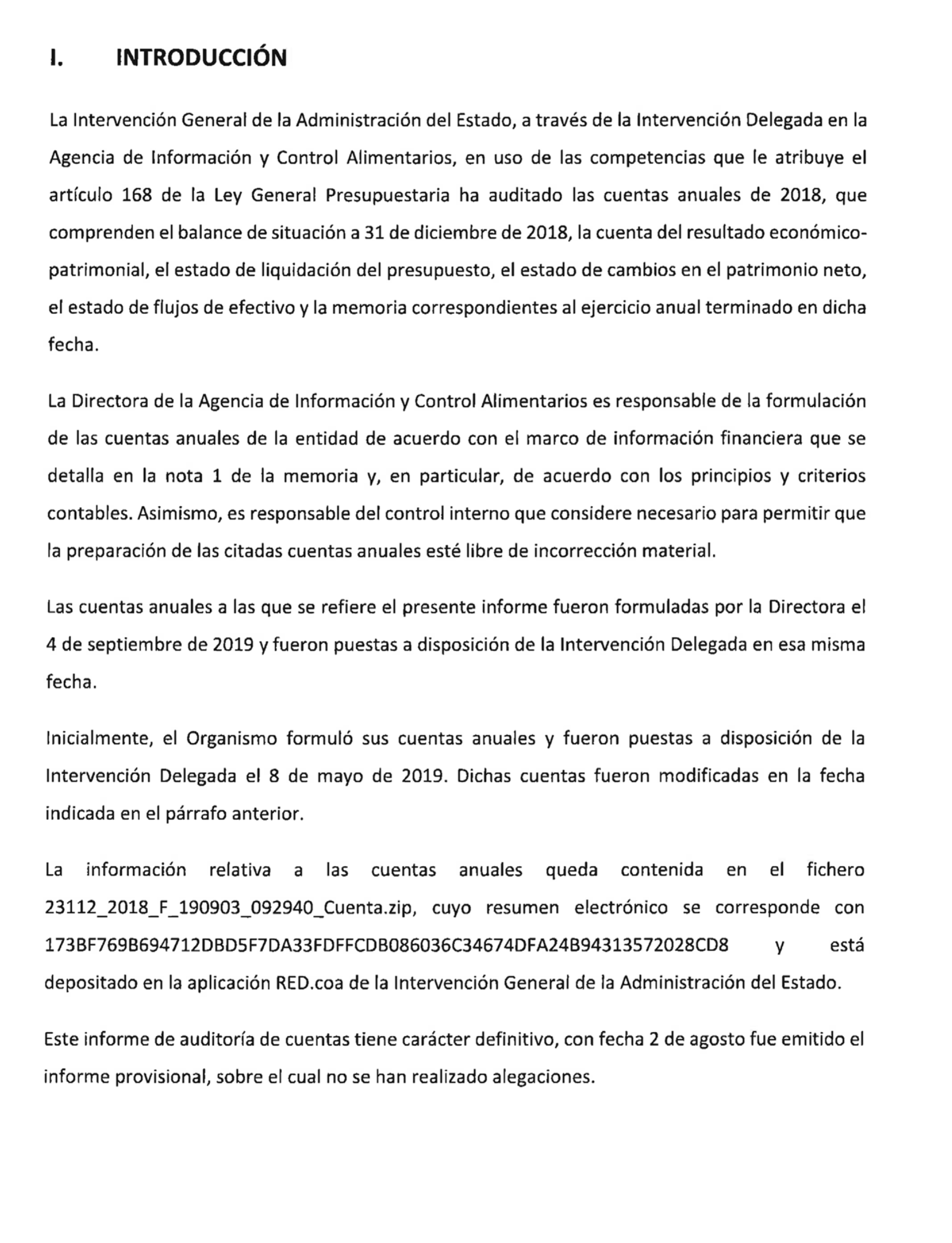 I. INTRODUCCIÓN

La Intervención General de la Administración del Estado, a través de la Intervención Delegada en la Agencia de Información y Control Alimentarios, en uso de las competencias que le atribuye el artículo 168 de la Ley General Presupuestaria ha auditado las cuentas anuales de 2018, que comprenden el balance de situación a 31 de diciembre de 2018, la cuenta del resultado económico-patrimonial, el estado de liquidación del presupuesto, el estado de cambios en el patrimonio neto, el estado de flujos de efectivo y la memoria correspondientes al ejercicio anual terminado en dicha fecha.

La Directora de la Agencia de Información y Control Alimentarios es responsable de la formulación de las cuentas anuales de la entidad de acuerdo con el marco de información financiera que se detalla en la nota 1 de la memoria y, en particular, de acuerdo con los principios y criterios contables. Asimismo, es responsable del control interno que considere necesario para permitir que la preparación de las citadas cuentas anuales esté libre de incorrección material.

Las cuentas anuales a las que se refiere el presente informe fueron formuladas por la Directora el 4 de septiembre de 2019 y fueron puestas a disposición de la Intervención Delegada en esa misma fecha.

Inicialmente, el Organismo formuló sus cuentas anuales y fueron puestas a disposición de la Intervención Delegada el 8 de mayo de 2019. Dichas cuentas fueron modificadas en la fecha indicada en el párrafo anterior.

La información relativa a las cuentas anuales queda contenida en el fichero 23112_2018_F_190903_092940_Cuenta.zip, cuyo resumen electrónico se corresponde con 173BF769B694712DBD5F7DA33FDFFCDB086036C34674DFA24B94313572028CD8 y está depositado en la aplicación RED.coa de la Intervención General de la Administración del Estado.

Este informe de auditoría de cuentas tiene carácter definitivo, con fecha 2 de agosto fue emitido el informe provisional, sobre el cual no se han realizado alegaciones.